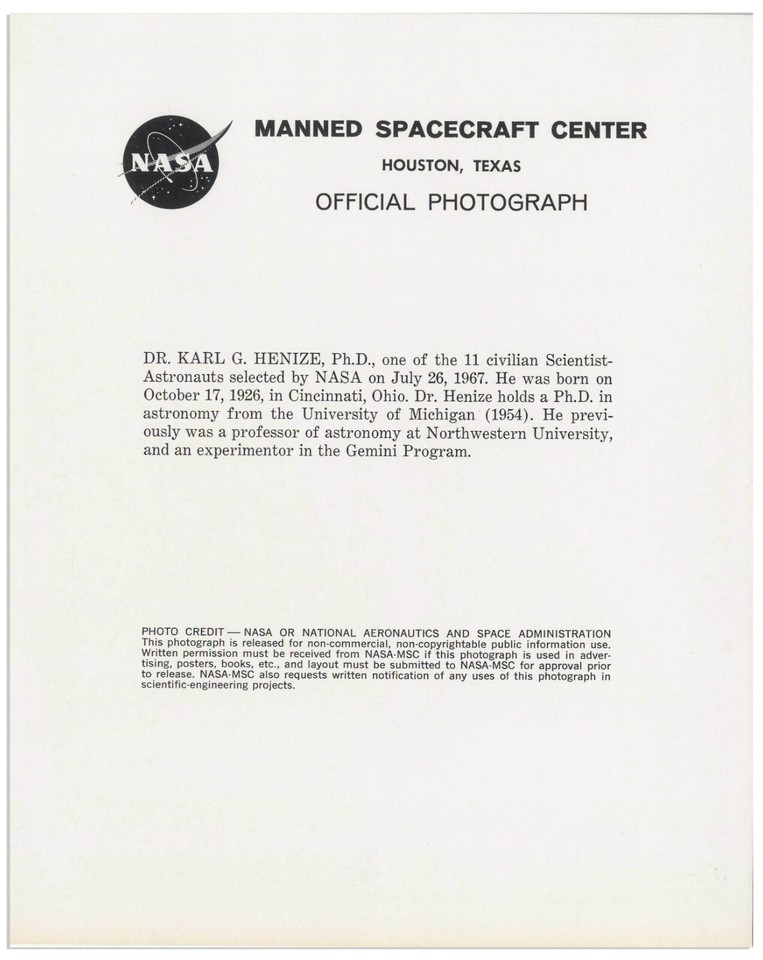 NASA

MANNED SPACECRAFT CENTER

HOUSTON, TEXAS

OFFICIAL PHOTOGRAPH

DR. KARL G. HENIZE, Ph.D., one of the 11 civilian Scientist-Astronauts selected by NASA on July 26, 1967. He was born on October 17, 1926, in Cincinnati, Ohio. Dr. Henize holds a Ph.D. in astronomy from the University of Michigan (1954). He previously was a professor of astronomy at Northwestern University, and an experimentor in the Gemini Program.

PHOTO CREDIT — NASA OR NATIONAL AERONAUTICS AND SPACE ADMINISTRATION
This photograph is released for non-commercial, non-copyrightable public information use. Written permission must be received from NASA-MSC if this photograph is used in advertising, posters, books, etc., and layout must be submitted to NASA-MSC for approval prior to release. NASA-MSC also requests written notification of any uses of this photograph in scientific-engineering projects.